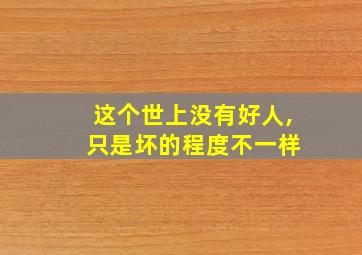 这个世上没有好人,
只是坏的程度不一样